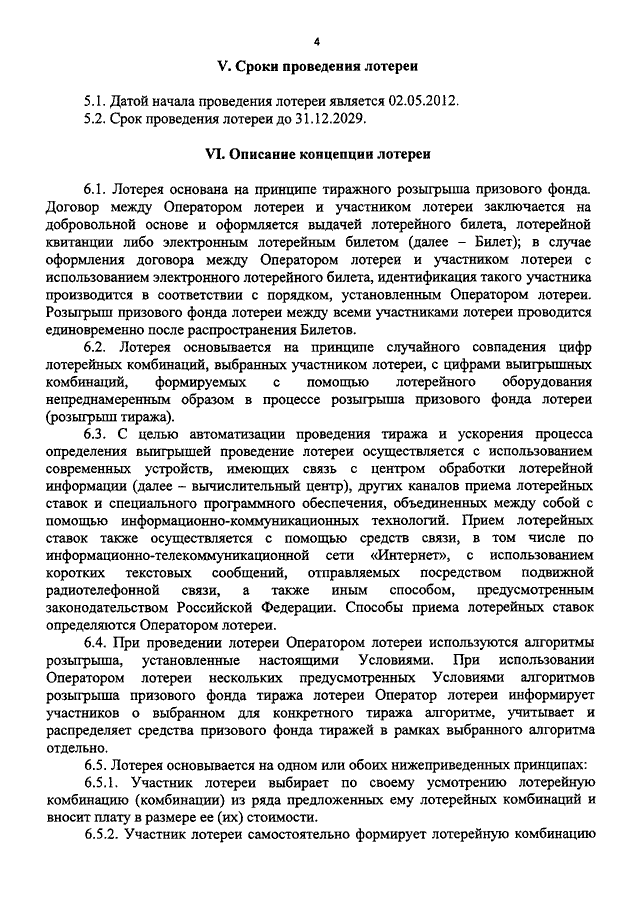 4

V. Сроки проведения лотереи

5.1. Датой начала проведения лотереи является 02.05.2012.
5.2. Срок проведения лотереи до 31.12.2029.

VI. Описание концепции лотереи

6.1. Лотерея основана на принципе тиражного розыгрыша призового фонда. Договор между Оператором лотереи и участником лотереи заключается на добровольной основе и оформляется выдачей лотерейного билета, лотерейной квитанции либо электронным лотерейным билетом (далее – Билет); в случае оформления договора между Оператором лотереи и участником лотереи с использованием электронного лотерейного билета, идентификация такого участника производится в соответствии с порядком, установленным Оператором лотереи. Розыгрыш призового фонда лотереи между всеми участниками лотереи проводится единовременно после распространения Билетов.

6.2. Лотерея основывается на принципе случайного совпадения цифр лотерейных комбинаций, выбранных участником лотереи, с цифрами выигрышных комбинаций, формируемых с помощью лотерейного оборудования непреднамеренным образом в процессе розыгрыша призового фонда лотереи (розыгрыш тиража).

6.3. С целью автоматизации проведения тиража и ускорения процесса определения выигрышей проведение лотереи осуществляется с использованием современных устройств, имеющих связь с центром обработки лотерейной информации (далее – вычислительный центр), других каналов приема лотерейных ставок и специального программного обеспечения, объединенных между собой с помощью информационно-коммуникационных технологий. Прием лотерейных ставок также осуществляется с помощью средств связи, в том числе по информационно-телекоммуникационной сети «Интернет», с использованием коротких текстовых сообщений, отправляемых посредством подвижной радиотелефонной связи, а также иным способом, предусмотренным законодательством Российской Федерации. Способы приема лотерейных ставок определяются Оператором лотереи.

6.4. При проведении лотереи Оператором лотереи используются алгоритмы розыгрыша, установленные настоящими Условиями. При использовании Оператором лотереи нескольких предусмотренных Условиями алгоритмов розыгрыша призового фонда тиража лотереи Оператор лотереи информирует участников о выбранном для конкретного тиража алгоритме, учитывает и распределяет средства призового фонда тиражей в рамках выбранного алгоритма отдельно.

6.5. Лотерея основывается на одном или обоих нижеприведенных принципах:

6.5.1. Участник лотереи выбирает по своему усмотрению лотерейную комбинацию (комбинации) из ряда предложенных ему лотерейных комбинаций и вносит плату в размере ее (их) стоимости.

6.5.2. Участник лотереи самостоятельно формирует лотерейную комбинацию